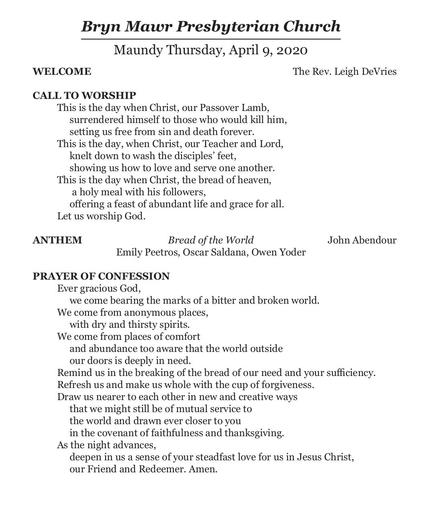 Bryn Mawr Presbyterian Church

Maundy Thursday, April 9, 2020

WELCOME The Rev. Leigh DeVries

CALL TO WORSHIP
This is the day when Christ, our Passover Lamb,
surrendered himself to those who would kill him,
setting us free from sin and death forever.
This is the day, when Christ, our Teacher and Lord,
knelt down to wash the disciples' feet,
showing us how to love and serve one another.
This is the day when Christ, the bread of heaven,
a holy meal with his followers,
offering a feast of abundant life and grace for all.
Let us worship God.

ANTHEM Bread of the World John Abendour
Emily Peetros, Oscar Saldana, Owen Yoder

PRAYER OF CONFESSION
Ever gracious God,
we come bearing the marks of a bitter and broken world.
We come from anonymous places,
with dry and thirsty spirits.
We come from places of comfort
and abundance too aware that the world outside
our doors is deeply in need.
Remind us in the breaking of the bread of our need and your sufficiency.
Refresh us and make us whole with the cup of forgiveness.
Draw us nearer to each other in new and creative ways
that we might still be of mutual service to
the world and drawn ever closer to you
in the covenant of faithfulness and thanksgiving.
As the night advances,
deepen in us a sense of your steadfast love for us in Jesus Christ,
our Friend and Redeemer. Amen.